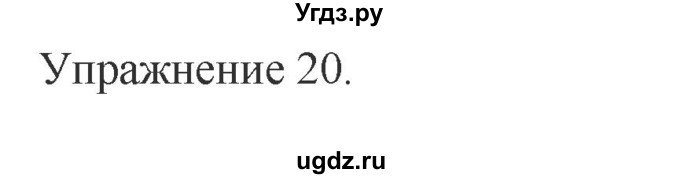 Угдз.ру

Упражнение 20.

ugdz.ru